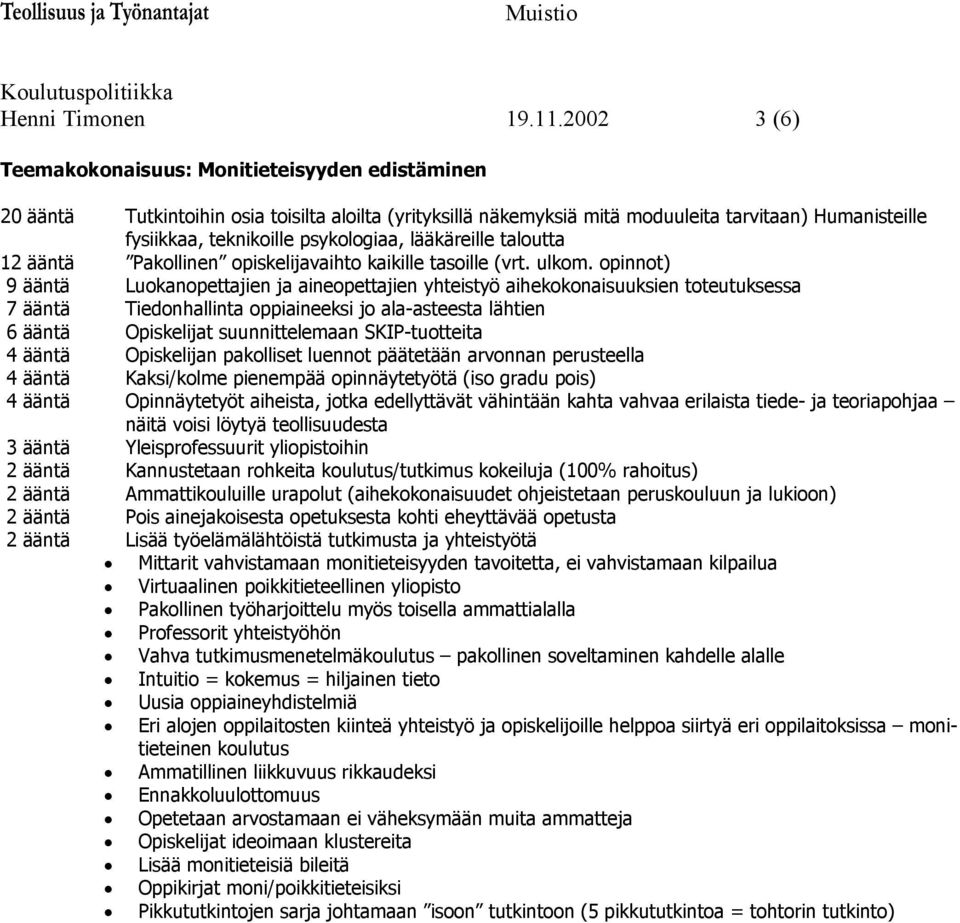 Teollisuus ja Työnantajat Muistio

Koulutuspolitiikka
Henni Timonen 19.11.2002 3 (6)

Teemakokonaisuus: Monitieteisyyden edistäminen

20 ääntä Tutkintoihin osia toisilta aloilta (yrityksillä näkemyksiä mitä moduuleita tarvitaan) Humanisteille fysiikkaa, teknikoille psykologiaa, lääkäreille taloutta
12 ääntä ”Pakollinen” opiskelijavaihto kaikille tasoille (vrt. ulkom. opinnot)
9 ääntä Luokanopettajien ja aineopettajien yhteistyö aihekokonaisuuksien toteutuksessa
7 ääntä Tiedonhallinta oppiaineeksi jo ala-asteesta lähtien
6 ääntä Opiskelijat suunnittelemaan SKIP-tuotteita
4 ääntä Opiskelijan pakolliset luennot päätetään arvonnan perusteella
4 ääntä Kaksi/kolme pienempää opinnäytetyötä (iso gradu pois)
4 ääntä Opinnäytetyöt aiheista, jotka edellyttävät vähintään kahta vahvaa erilaista tiede- ja teoriapohjaa – näitä voisi löytyä teollisuudesta
3 ääntä Yleisprofessuurit yliopistoihin
2 ääntä Kannustetaan rohkeita koulutus/tutkimus kokeiluja (100% rahoitus)
2 ääntä Ammattikouluille urapolut (aihekokonaisuudet ohjeistetaan peruskouluun ja lukioon)
2 ääntä Pois ainejakoisesta opetuksesta kohti eheyttävää opetusta
2 ääntä Lisää työelämälähtöistä tutkimusta ja yhteistyötä
• Mittarit vahvistamaan monitieteisyyden tavoitetta, ei vahvistamaan kilpailua
• Virtuaalinen poikkitieteellinen yliopisto
• Pakollinen työharjoittelu myös toisella ammattialalla
• Professorit yhteistyöhön
• Vahva tutkimusmenetelmäkoulutus – pakollinen soveltaminen kahdelle alalle
• Intuitio = kokemus = hiljainen tieto
• Uusia oppiaineyhdistelmiä
• Eri alojen oppilaitosten kiinteä yhteistyö ja opiskelijoille helppoa siirtyä eri oppilaitoksissa – monitieteinen koulutus
• Ammatillinen liikkuvuus rikkaudeksi
• Ennakkoluulottomuus
• Opetetaan arvostamaan ei väheksymään muita ammatteja
• Opiskelijat ideoimaan klustereita
• Lisää monitieteisiä bileitä
• Oppikirjat moni/poikkitieteisiksi
• Pikkututkintojen sarja johtamaan ”isoon” tutkintoon (5 pikkututkintoa = tohtorin tutkinto)